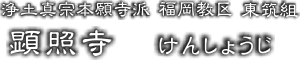 浄土真宗本願寺派 福岡教区 東筑組

顕照寺 けんしょうじ